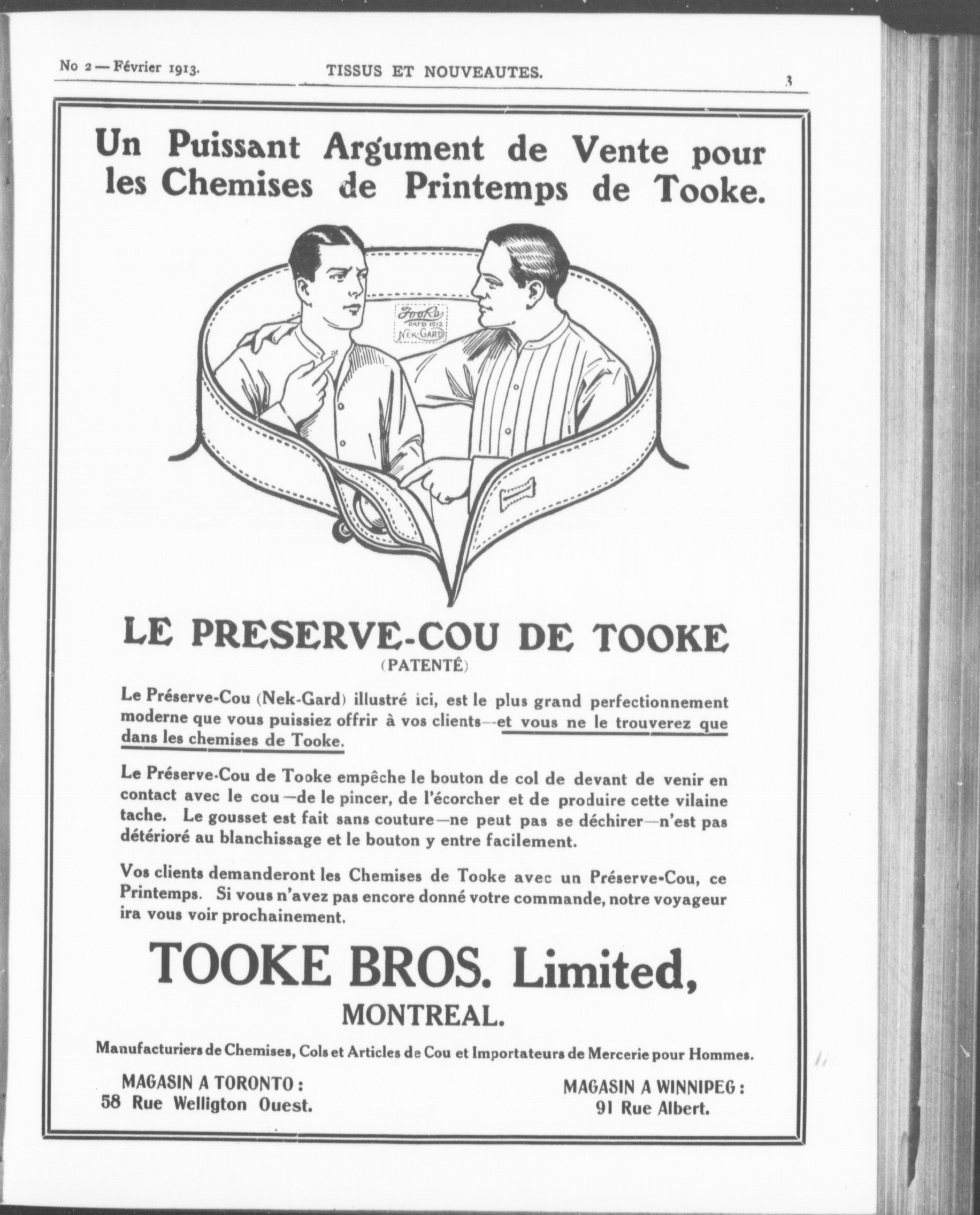 No 2 — Février 1913.

TISSUS ET NOUVEAUTES.

3

Un Puissant Argument de Vente pour les Chemises de Printemps de Tooke.

Tooke
PAT'D 1912
NEK-GARD

LE PRESERVE-COU DE TOOKE
(PATENTÉ)

Le Préserve-Cou (Nek-Gard) illustré ici, est le plus grand perfectionnement moderne que vous puissiez offrir à vos clients—et vous ne le trouverez que dans les chemises de Tooke.

Le Préserve-Cou de Tooke empêche le bouton de col de devant de venir en contact avec le cou—de le pincer, de l'écorcher et de produire cette vilaine tache. Le gousset est fait sans couture—ne peut pas se déchirer—n'est pas détérioré au blanchissage et le bouton y entre facilement.

Vos clients demanderont les Chemises de Tooke avec un Préserve-Cou, ce Printemps. Si vous n'avez pas encore donné votre commande, notre voyageur ira vous voir prochainement.

TOOKE BROS. Limited,
MONTREAL.

Manufacturiers de Chemises, Cols et Articles de Cou et Importateurs de Mercerie pour Hommes.

MAGASIN A TORONTO :
58 Rue Welligton Ouest.

MAGASIN A WINNIPEG :
91 Rue Albert.